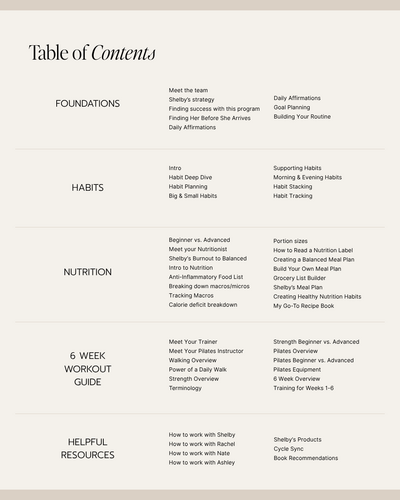 Table of Contents

FOUNDATIONS

Meet the team
Shelby's strategy
Finding success with this program
Finding Her Before She Arrives
Daily Affirmations

Daily Affirmations
Goal Planning
Building Your Routine

HABITS

Intro
Habit Deep Dive
Habit Planning
Big & Small Habits

Supporting Habits
Morning & Evening Habits
Habit Stacking
Habit Tracking

NUTRITION

Beginner vs. Advanced
Meet your Nutritionist
Shelby's Burnout to Balanced
Intro to Nutrition
Anti-Inflammatory Food List
Breaking down macros/micros
Tracking Macros
Calorie deficit breakdown

Portion sizes
How to Read a Nutrition Label
Creating a Balanced Meal Plan
Build Your Own Meal Plan
Grocery List Builder
Shelby's Meal Plan
Creating Healthy Nutrition Habits
My Go-To Recipe Book

6 WEEK WORKOUT GUIDE

Meet Your Trainer
Meet Your Pilates Instructor
Walking Overview
Power of a Daily Walk
Strength Overview
Terminology

Strength Beginner vs. Advanced
Pilates Overview
Pilates Beginner vs. Advanced
Pilates Equipment
6 Week Overview
Training for Weeks 1-6

HELPFUL RESOURCES

How to work with Shelby
How to work with Rachel
How to work with Nate
How to work with Ashley

Shelby's Products
Cycle Sync
Book Recommendations